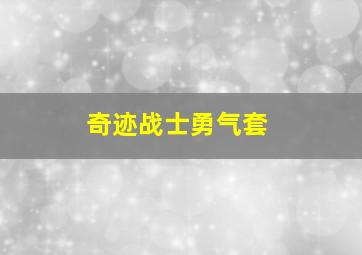 奇迹战士勇气套